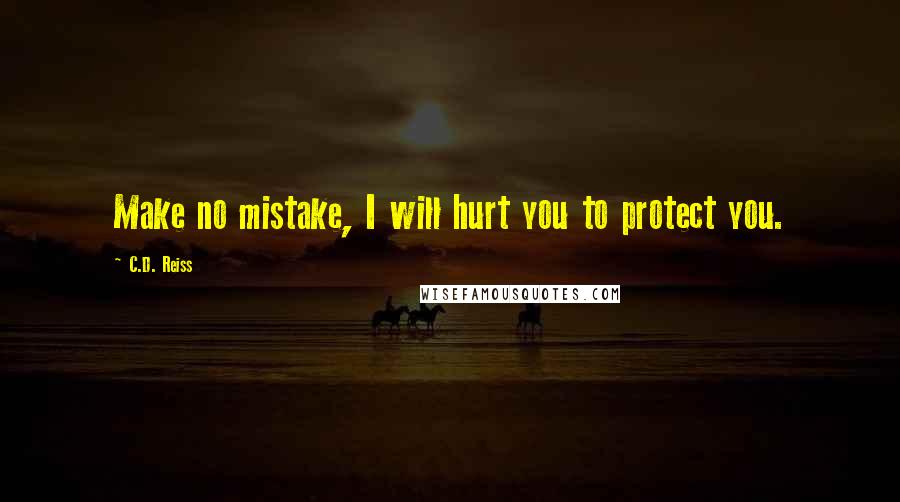 Make no mistake, I will hurt you to protect you.

~ C.D. Reiss

WISEFAMOUSQUOTES.COM